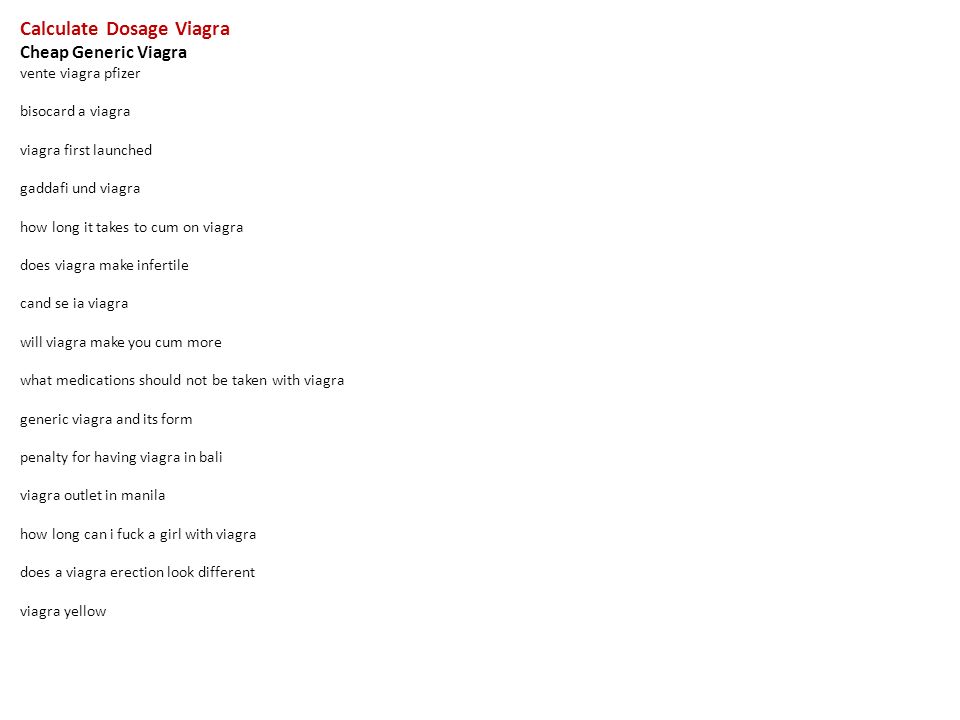 Calculate Dosage Viagra
Cheap Generic Viagra
vente viagra pfizer

bisocard a viagra

viagra first launched

gaddafi und viagra

how long it takes to cum on viagra

does viagra make infertile

cand se ia viagra

will viagra make you cum more

what medications should not be taken with viagra

generic viagra and its form

penalty for having viagra in bali

viagra outlet in manila

how long can i fuck a girl with viagra

does a viagra erection look different

viagra yellow